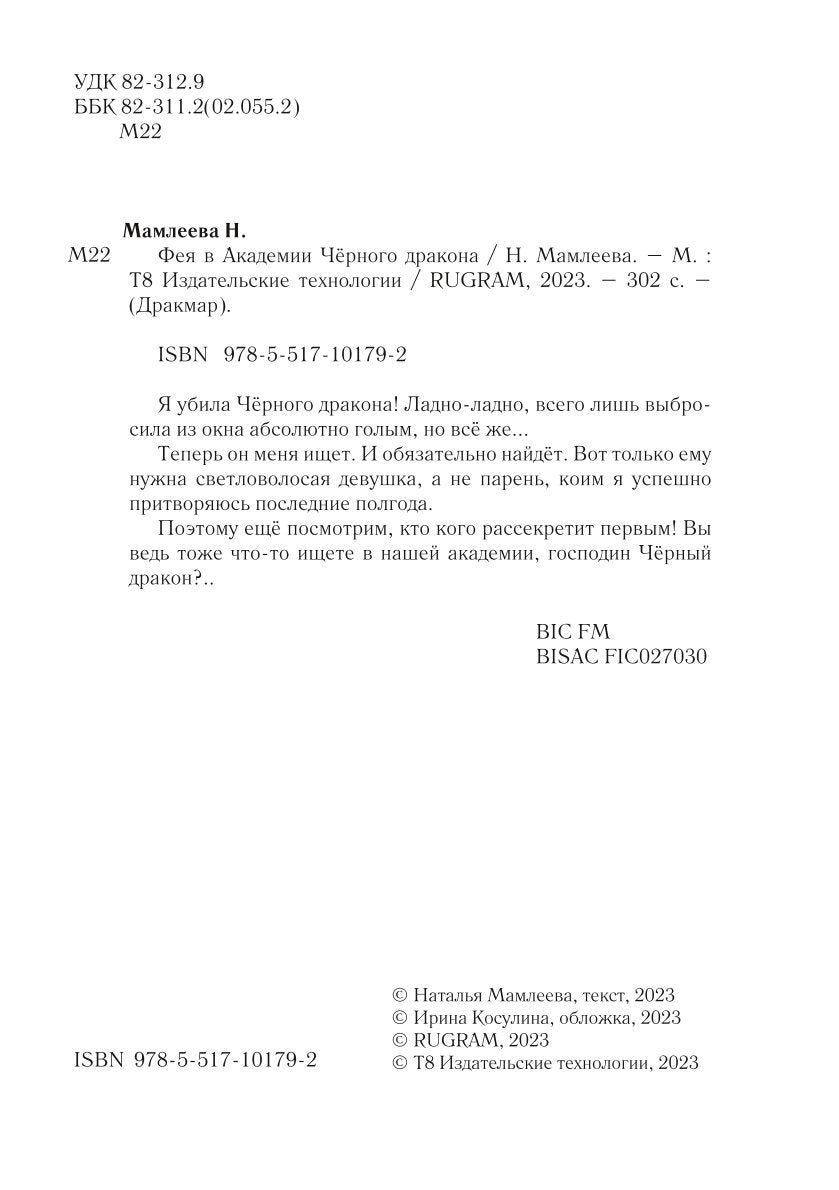 УДК 82-312.9
ББК 82-311.2(02.055.2)
М22

Мамлеева Н.

М22 Фея в Академии Чёрного дракона / Н. Мамлеева. — М. : Т8 Издательские технологии / RUGRAM, 2023. — 302 с. — (Дракмар).

ISBN 978-5-517-10179-2

Я убила Чёрного дракона! Ладно-ладно, всего лишь выбросила из окна абсолютно голым, но всё же...

Теперь он меня ищет. И обязательно найдёт. Вот только ему нужна светловолосая девушка, а не парень, коим я успешно притворяюсь последние полгода.

Поэтому ещё посмотрим, кто кого рассекретит первым! Вы ведь тоже что-то ищете в нашей академии, господин Чёрный дракон?..

BIC FM
BISAC FIC027030

ISBN 978-5-517-10179-2

© Наталья Мамлеева, текст, 2023
© Ирина Косулина, обложка, 2023
© RUGRAM, 2023
© Т8 Издательские технологии, 2023